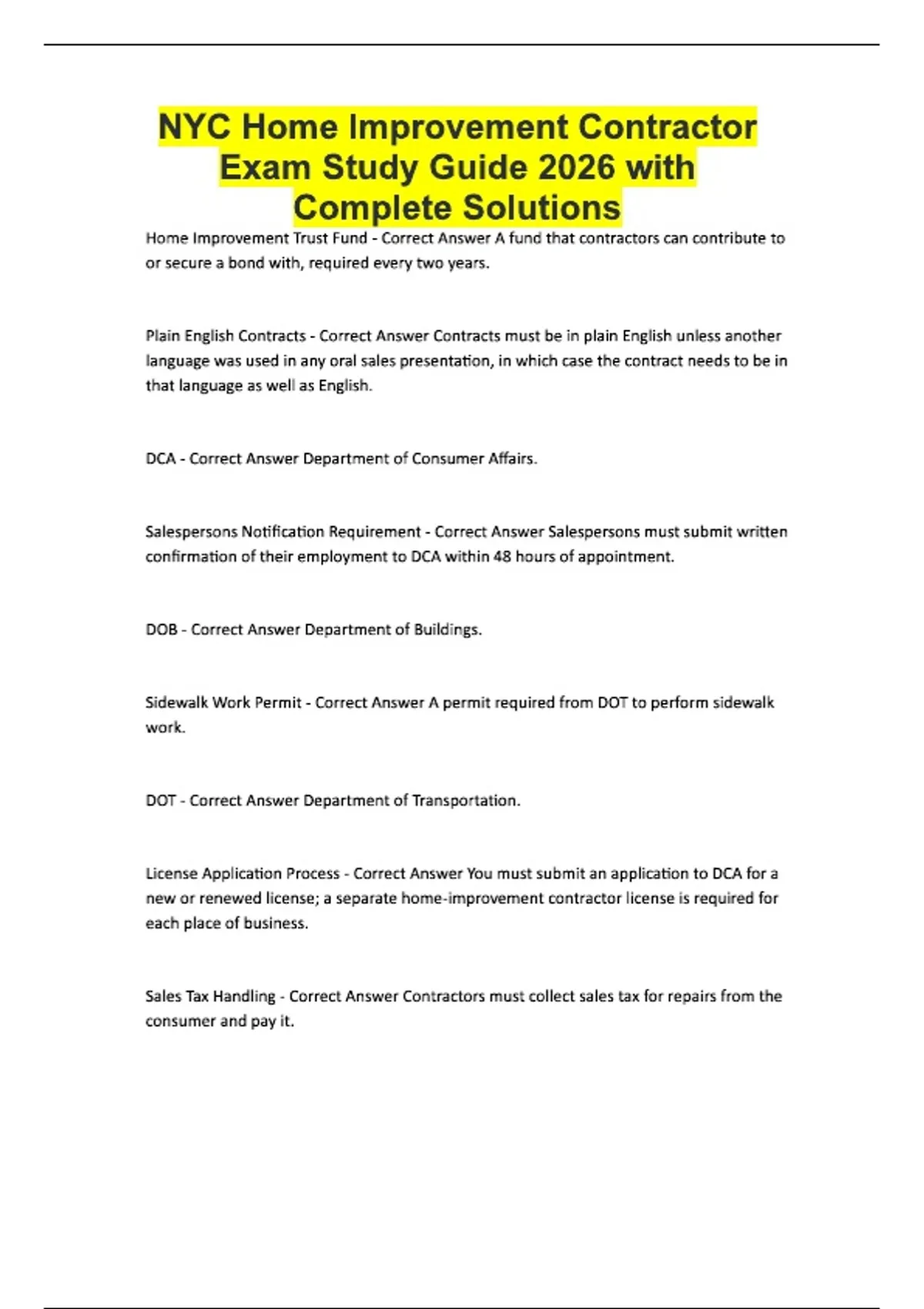 NYC Home Improvement Contractor Exam Study Guide 2026 with Complete Solutions

Home Improvement Trust Fund - Correct Answer A fund that contractors can contribute to or secure a bond with, required every two years.

Plain English Contracts - Correct Answer Contracts must be in plain English unless another language was used in any oral sales presentation, in which case the contract needs to be in that language as well as English.

DCA - Correct Answer Department of Consumer Affairs.

Salespersons Notification Requirement - Correct Answer Salespersons must submit written confirmation of their employment to DCA within 48 hours of appointment.

DOB - Correct Answer Department of Buildings.

Sidewalk Work Permit - Correct Answer A permit required from DOT to perform sidewalk work.

DOT - Correct Answer Department of Transportation.

License Application Process - Correct Answer You must submit an application to DCA for a new or renewed license; a separate home-improvement contractor license is required for each place of business.

Sales Tax Handling - Correct Answer Contractors must collect sales tax for repairs from the consumer and pay it.